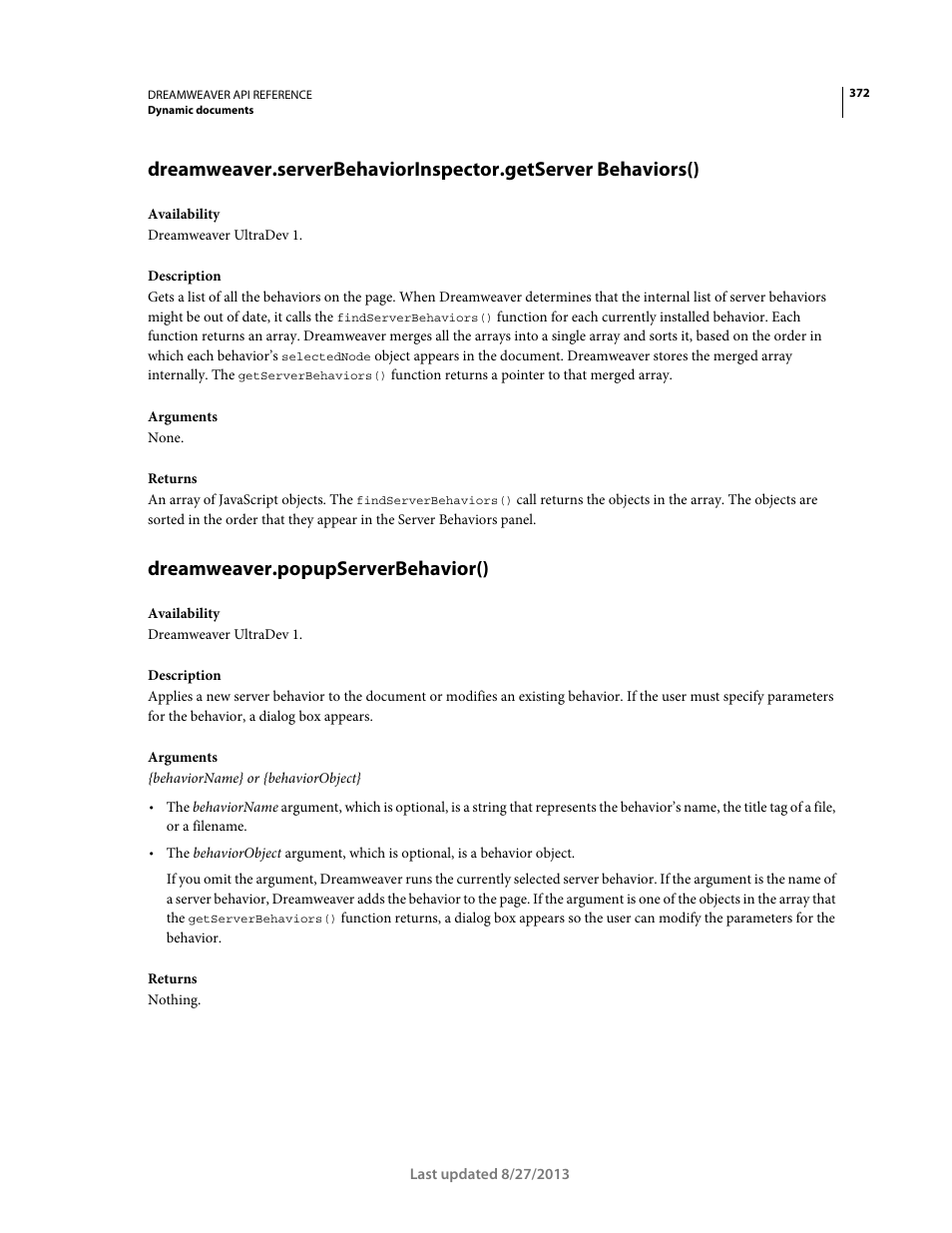 DREAMWEAVER API REFERENCE
Dynamic documents

372

dreamweaver.serverBehaviorInspector.getServer Behaviors()

Availability
Dreamweaver UltraDev 1.

Description
Gets a list of all the behaviors on the page. When Dreamweaver determines that the internal list of server behaviors might be out of date, it calls the findServerBehaviors() function for each currently installed behavior. Each function returns an array. Dreamweaver merges all the arrays into a single array and sorts it, based on the order in which each behavior's selectedNode object appears in the document. Dreamweaver stores the merged array internally. The getServerBehaviors() function returns a pointer to that merged array.

Arguments
None.

Returns
An array of JavaScript objects. The findServerBehaviors() call returns the objects in the array. The objects are sorted in the order that they appear in the Server Behaviors panel.

dreamweaver.popupServerBehavior()

Availability
Dreamweaver UltraDev 1.

Description
Applies a new server behavior to the document or modifies an existing behavior. If the user must specify parameters for the behavior, a dialog box appears.

Arguments
{behaviorName} or {behaviorObject}

• The behaviorName argument, which is optional, is a string that represents the behavior's name, the title tag of a file, or a filename.

• The behaviorObject argument, which is optional, is a behavior object.

If you omit the argument, Dreamweaver runs the currently selected server behavior. If the argument is the name of a server behavior, Dreamweaver adds the behavior to the page. If the argument is one of the objects in the array that the getServerBehaviors() function returns, a dialog box appears so the user can modify the parameters for the behavior.

Returns
Nothing.

Last updated 8/27/2013